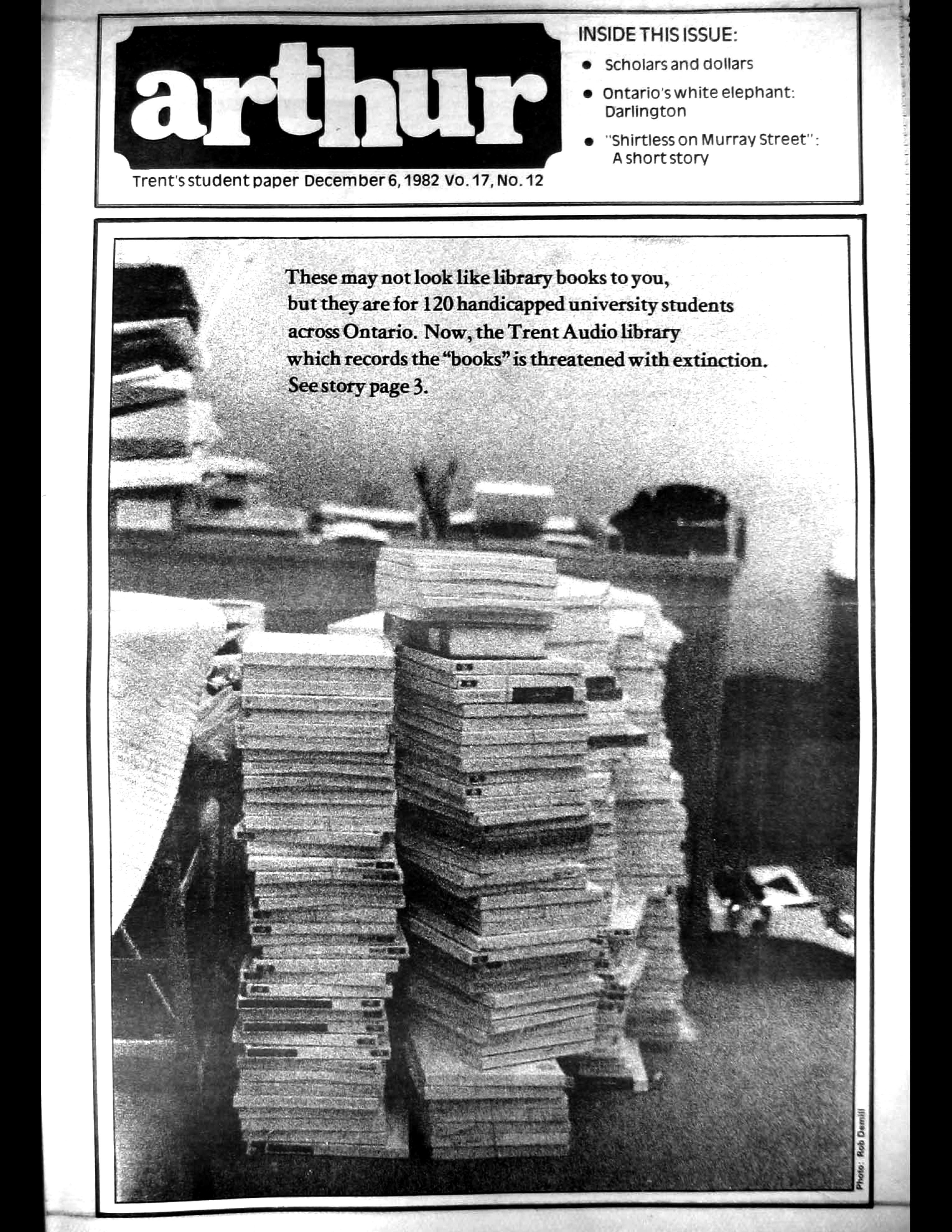 arthur

Trent's student paper December 6, 1982 Vo. 17, No. 12

INSIDE THIS ISSUE:

• Scholars and dollars
• Ontario's white elephant: Darlington
• "Shirtless on Murray Street": A short story

These may not look like library books to you, but they are for 120 handicapped university students across Ontario. Now, the Trent Audio library which records the "books" is threatened with extinction. See story page 3.

Photo: Rob Demill